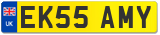 UK
EK55 AMY